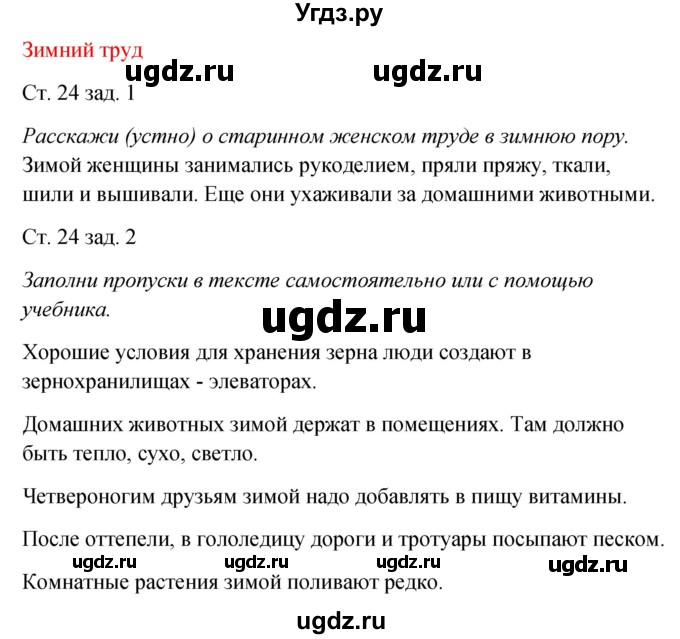 Угдз.ру

Зимний труд

ugdz.ru ugdz.ru

Ст. 24 зад. 1

Расскажи (устно) о старинном женском труде в зимнюю пору.
Зимой женщины занимались рукоделием, пряли пряжу, ткали, шили и вышивали. Еще они ухаживали за домашними животными.

Ст. 24 зад. 2

Заполни пропуски в тексте самостоятельно или с помощью учебника.

ugdz.ru

Хорошие условия для хранения зерна люди создают в зернохранилищах - элеваторах.

Домашних животных зимой держат в помещениях. Там должно быть тепло, сухо, светло.

Четвероногим друзьям зимой надо добавлять в пищу витамины.

После оттепели, в гололедицу дороги и тротуары посыпают песком.

ugdz.ru ugdz.ru ugdz.ru ugdz.ru

Комнатные растения зимой поливают редко.

ugdz.ru